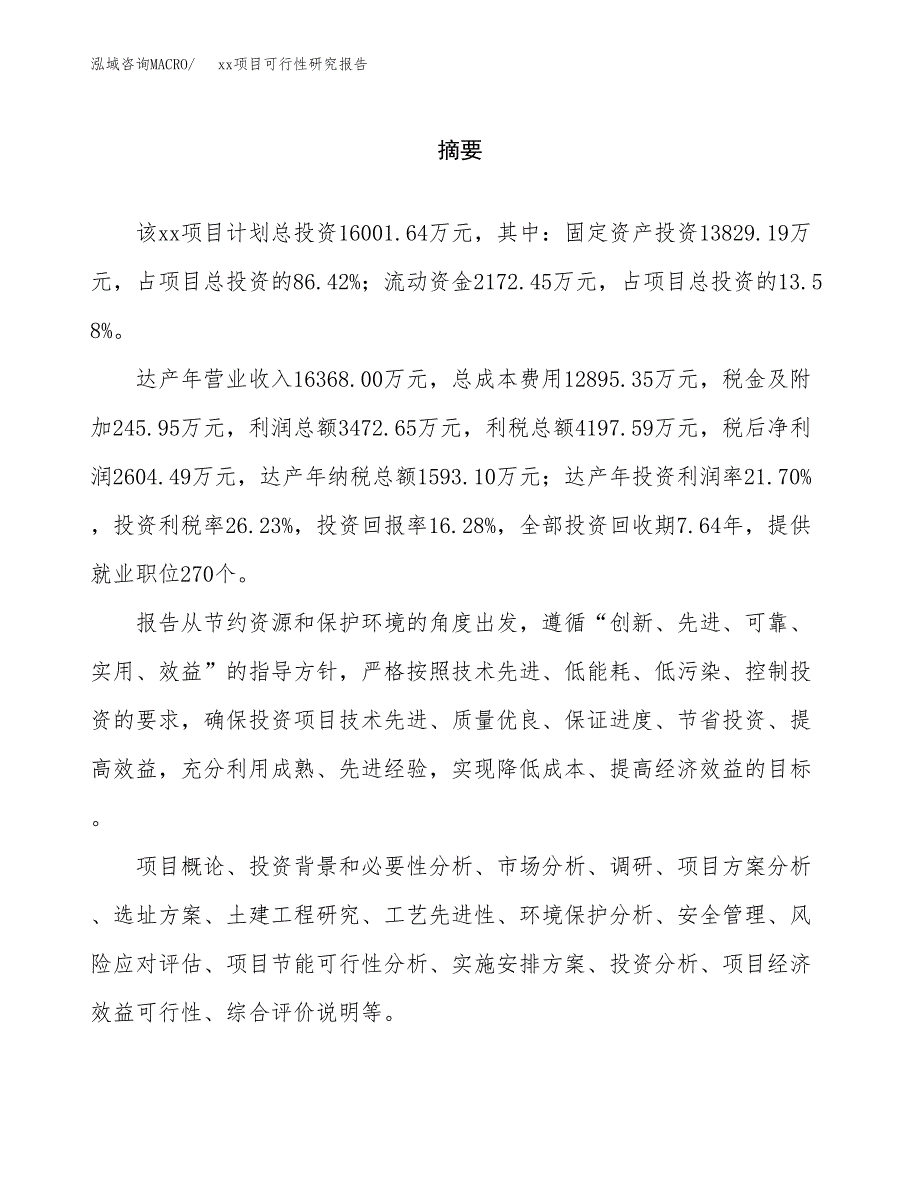 泓域咨询MACRO/　xx项目可行性研究报告

摘要

该xx项目计划总投资16001.64万元，其中：固定资产投资13829.19万元，占项目总投资的86.42%；流动资金2172.45万元，占项目总投资的13.58%。

达产年营业收入16368.00万元，总成本费用12895.35万元，税金及附加245.95万元，利润总额3472.65万元，利税总额4197.59万元，税后净利润2604.49万元，达产年纳税总额1593.10万元；达产年投资利润率21.70%，投资利税率26.23%，投资回报率16.28%，全部投资回收期7.64年，提供就业职位270个。

报告从节约资源和保护环境的角度出发，遵循“创新、先进、可靠、实用、效益”的指导方针，严格按照技术先进、低能耗、低污染、控制投资的要求，确保投资项目技术先进、质量优良、保证进度、节省投资、提高效益，充分利用成熟、先进经验，实现降低成本、提高经济效益的目标。

项目概论、投资背景和必要性分析、市场分析、调研、项目方案分析、选址方案、土建工程研究、工艺先进性、环境保护分析、安全管理、风险应对评估、项目节能可行性分析、实施安排方案、投资分析、项目经济效益可行性、综合评价说明等。